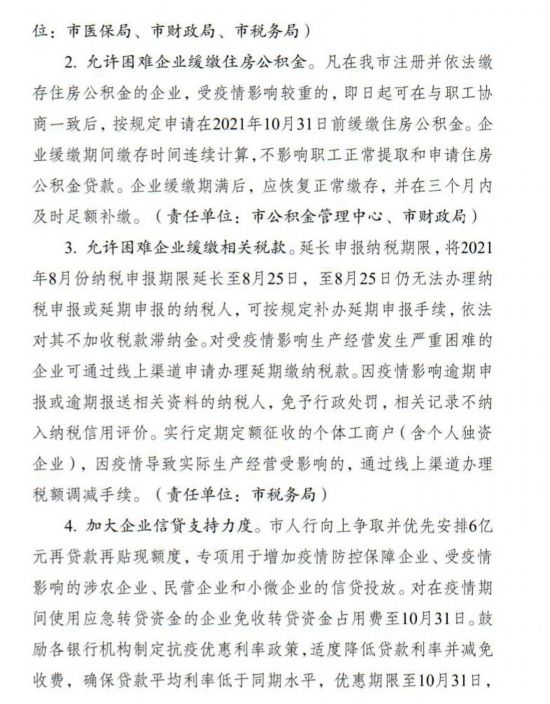 位：市医保局、市财政局、市税务局）

2. 允许困难企业缓缴住房公积金。凡在我市注册并依法缴存住房公积金的企业，受疫情影响较重的，即日起可在与职工协商一致后，按规定申请在2021年10月31日前缓缴住房公积金。企业缓缴期间缴存时间连续计算，不影响职工正常提取和申请住房公积金贷款。企业缓缴期满后，应恢复正常缴存，并在三个月内及时足额补缴。（责任单位：市公积金管理中心、市财政局）

3. 允许困难企业缓缴相关税款。延长申报纳税期限，将2021年8月份纳税申报期限延长至8月25日，至8月25日仍无法办理纳税申报或延期申报的纳税人，可按规定补办延期申报手续，依法对其不加收税款滞纳金。对受疫情影响生产经营发生严重困难的企业可通过线上渠道申请办理延期缴纳税款。因疫情影响逾期申报或逾期报送相关资料的纳税人，免予行政处罚，相关记录不纳入纳税信用评价。实行定期定额征收的个体工商户（含个人独资企业），因疫情导致实际生产经营受影响的，通过线上渠道办理税额调减手续。（责任单位：市税务局）

4. 加大企业信贷支持力度。市人行向上争取并优先安排6亿元再贷款再贴现额度，专项用于增加疫情防控保障企业、受疫情影响的涉农企业、民营企业和小微企业的信贷投放。对在疫情期间使用应急转贷资金的企业免收转贷资金占用费至10月31日。鼓励各银行机构制定抗疫优惠利率政策，适度降低贷款利率并减免收费，确保贷款平均利率低于同期水平，优惠期限至10月31日，